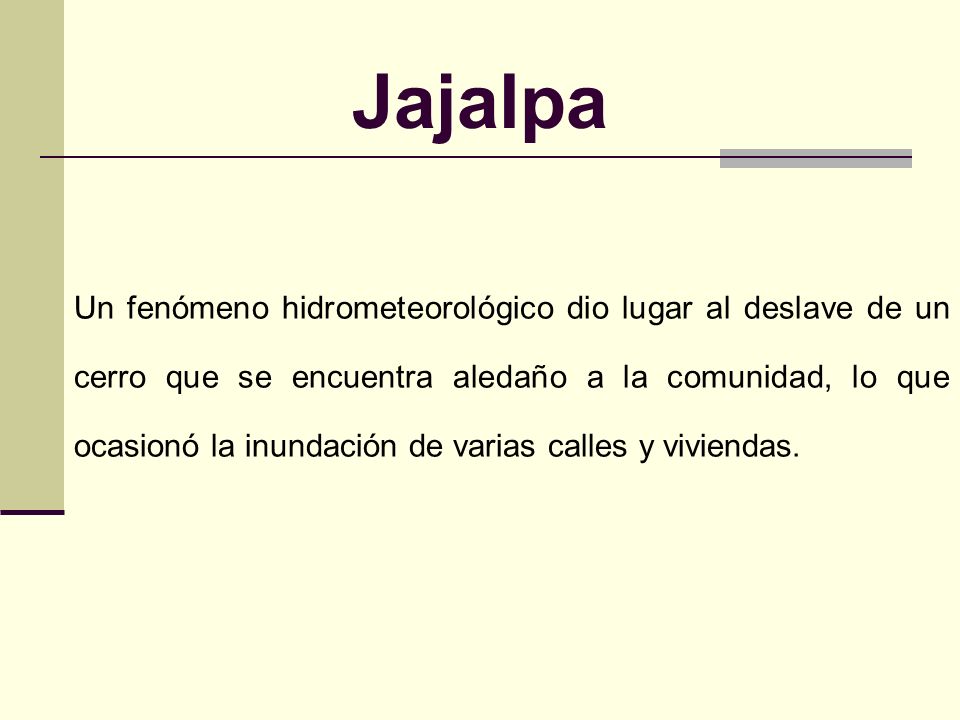 Jajalpa

Un fenómeno hidrometeorológico dio lugar al deslave de un cerro que se encuentra aledaño a la comunidad, lo que ocasionó la inundación de varias calles y viviendas.